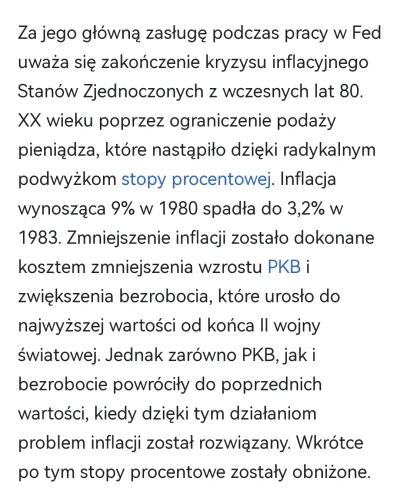 Za jego główną zasługę podczas pracy w Fed uważa się zakończenie kryzysu inflacyjnego Stanów Zjednoczonych z wczesnych lat 80. XX wieku poprzez ograniczenie podaży pieniądza, które nastąpiło dzięki radykalnym podwyżkom stopy procentowej. Inflacja wynosząca 9% w 1980 spadła do 3,2% w 1983. Zmniejszenie inflacji zostało dokonane kosztem zmniejszenia wzrostu PKB i zwiększenia bezrobocia, które urosło do najwyższej wartości od końca II wojny światowej. Jednak zarówno PKB, jak i bezrobocie powróciły do poprzednich wartości, kiedy dzięki tym działaniom problem inflacji został rozwiązany. Wkrótce po tym stopy procentowe zostały obniżone.